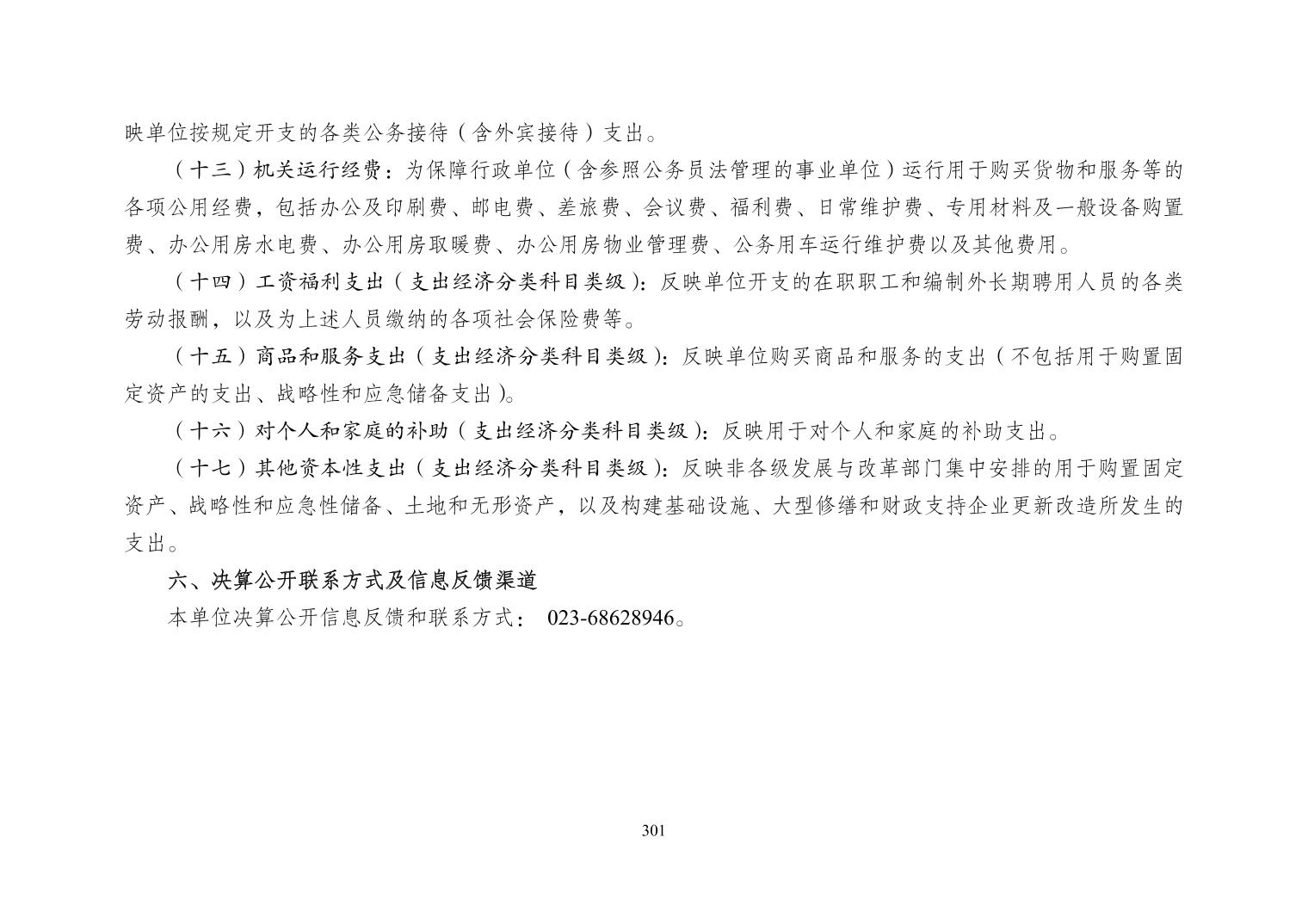 映单位按规定开支的各类公务接待（含外宾接待）支出。

（十三）机关运行经费：为保障行政单位（含参照公务员法管理的事业单位）运行用于购买货物和服务等的各项公用经费，包括办公及印刷费、邮电费、差旅费、会议费、福利费、日常维护费、专用材料及一般设备购置费、办公用房水电费、办公用房取暖费、办公用房物业管理费、公务用车运行维护费以及其他费用。

（十四）工资福利支出（支出经济分类科目类级）：反映单位开支的在职职工和编制外长期聘用人员的各类劳动报酬，以及为上述人员缴纳的各项社会保险费等。

（十五）商品和服务支出（支出经济分类科目类级）：反映单位购买商品和服务的支出（不包括用于购置固定资产的支出、战略性和应急储备支出）。

（十六）对个人和家庭的补助（支出经济分类科目类级）：反映用于对个人和家庭的补助支出。

（十七）其他资本性支出（支出经济分类科目类级）：反映非各级发展与改革部门集中安排的用于购置固定资产、战略性和应急性储备、土地和无形资产，以及构建基础设施、大型修缮和财政支持企业更新改造所发生的支出。

六、决算公开联系方式及信息反馈渠道

本单位决算公开信息反馈和联系方式： 023-68628946。

301